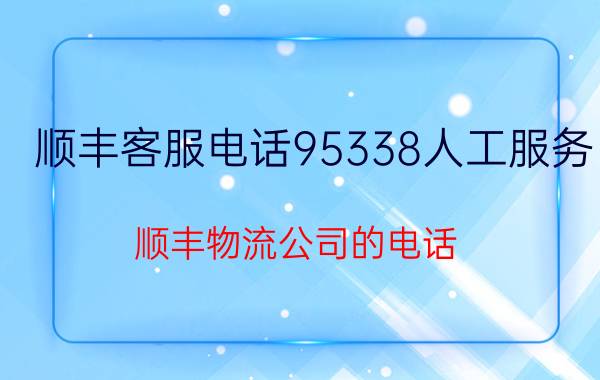 顺丰客服电话95338人工服务

顺丰物流公司的电话